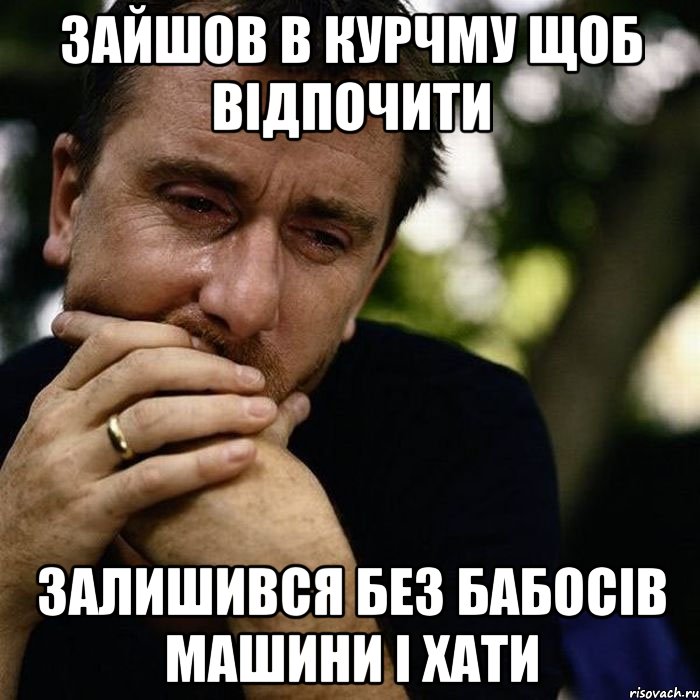 ЗАЙШОВ В КУРЧМУ ЩОБ ВІДПОЧИТИ

ЗАЛИШИВСЯ БЕЗ БАБОСІВ МАШИНИ І ХАТИ

risovach.ru